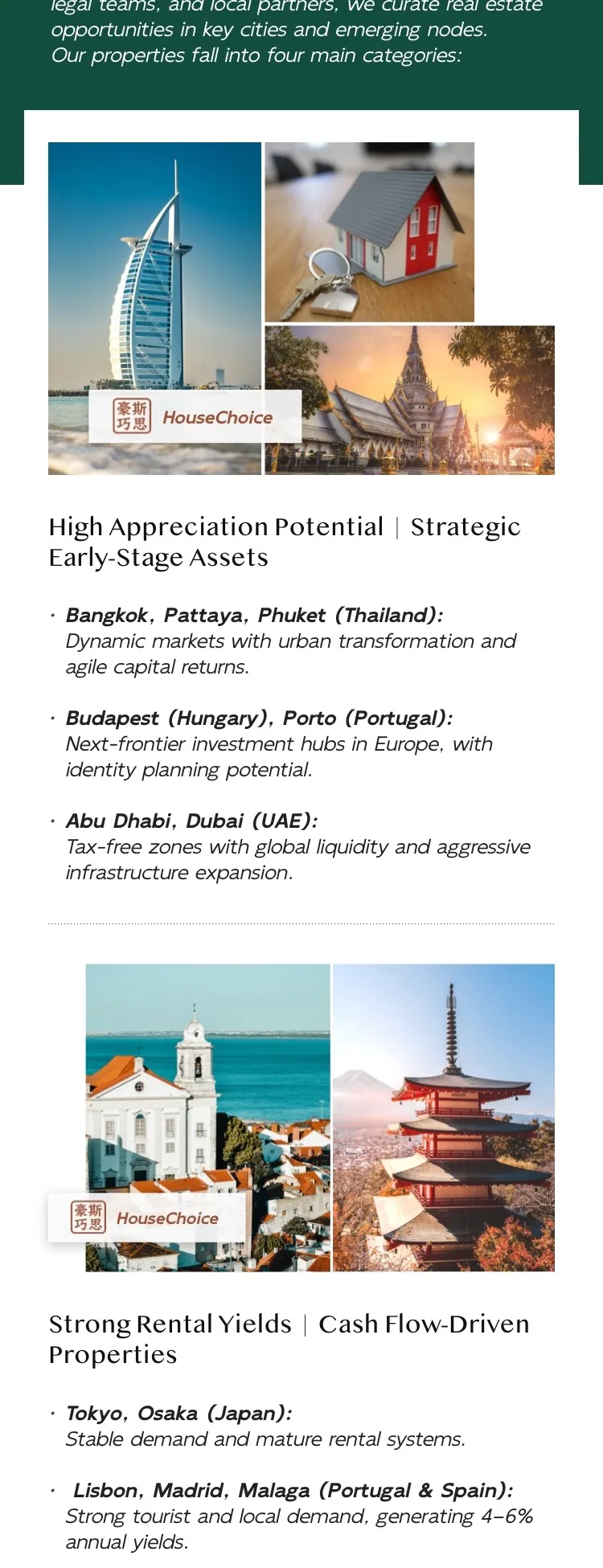 legal teams, and local partners, we curate real estate opportunities in key cities and emerging nodes. Our properties fall into four main categories:

豪斯巧思 HouseChoice

High Appreciation Potential | Strategic Early-Stage Assets

· Bangkok, Pattaya, Phuket (Thailand): Dynamic markets with urban transformation and agile capital returns.

· Budapest (Hungary), Porto (Portugal): Next-frontier investment hubs in Europe, with identity planning potential.

· Abu Dhabi, Dubai (UAE): Tax-free zones with global liquidity and aggressive infrastructure expansion.

豪斯巧思 HouseChoice

Strong Rental Yields | Cash Flow-Driven Properties

· Tokyo, Osaka (Japan): Stable demand and mature rental systems.

· Lisbon, Madrid, Malaga (Portugal & Spain): Strong tourist and local demand, generating 4–6% annual yields.